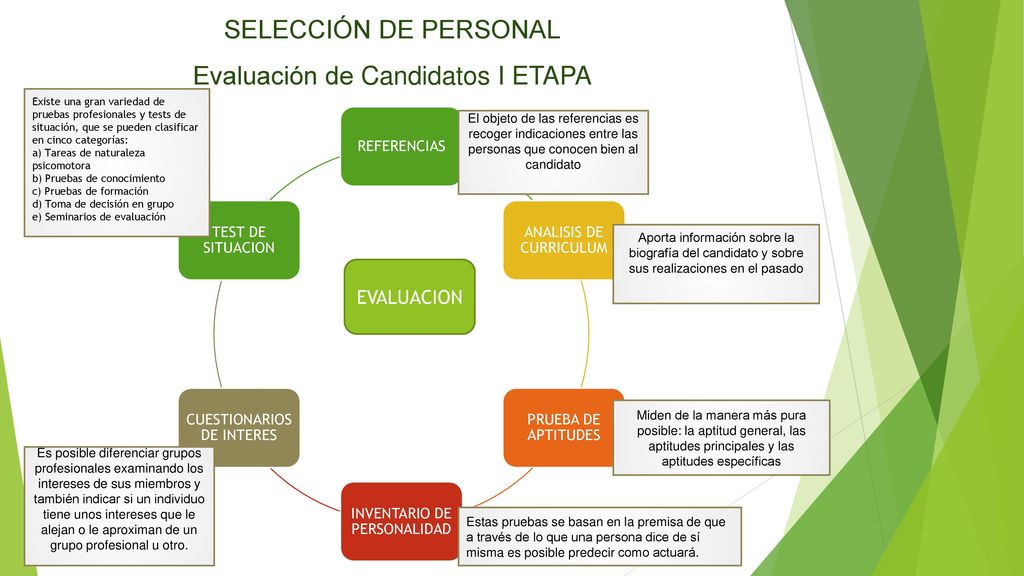 SELECCIÓN DE PERSONAL

Evaluación de Candidatos I ETAPA

Existe una gran variedad de pruebas profesionales y tests de situación, que se pueden clasificar en cinco categorías:
a) Tareas de naturaleza psicomotora
b) Pruebas de conocimiento
c) Pruebas de formación
d) Toma de decisión en grupo
e) Seminarios de evaluación

REFERENCIAS

El objeto de las referencias es recoger indicaciones entre las personas que conocen bien al candidato

TEST DE SITUACION

ANALISIS DE CURRICULUM

Aporta información sobre la biografía del candidato y sobre sus realizaciones en el pasado

EVALUACION

CUESTIONARIOS DE INTERES

PRUEBA DE APTITUDES

Miden de la manera más pura posible: la aptitud general, las aptitudes principales y las aptitudes específicas

Es posible diferenciar grupos profesionales examinando los intereses de sus miembros y también indicar si un individuo tiene unos intereses que le alejan o le aproximan de un grupo profesional u otro.

INVENTARIO DE PERSONALIDAD

Estas pruebas se basan en la premisa de que a través de lo que una persona dice de sí misma es posible predecir como actuará.